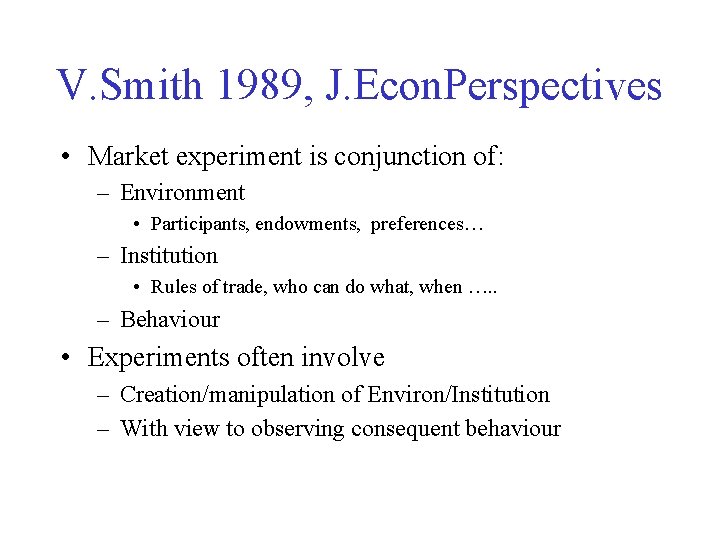 V.Smith 1989, J.EconPerspectives

• Market experiment is conjunction of:
  – Environment
    • Participants, endowments, preferences…
  – Institution
    • Rules of trade, who can do what, when …..
  – Behaviour
• Experiments often involve
  – Creation/manipulation of Environ/Institution
  – With view to observing consequent behaviour